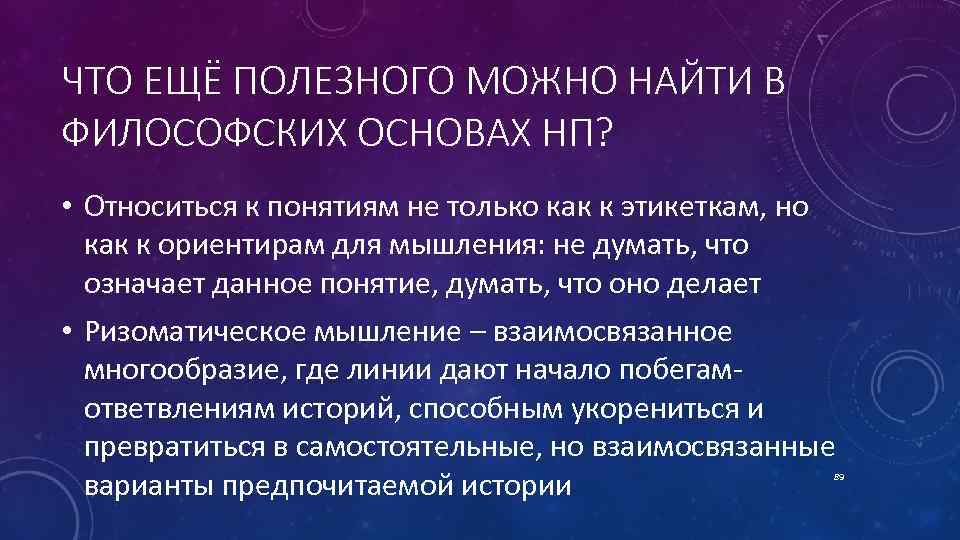 ЧТО ЕЩЁ ПОЛЕЗНОГО МОЖНО НАЙТИ В ФИЛОСОФСКИХ ОСНОВАХ НП?

• Относиться к понятиям не только как к этикеткам, но как к ориентирам для мышления: не думать, что означает данное понятие, думать, что оно делает

• Ризоматическое мышление – взаимосвязанное многообразие, где линии дают начало побегам-ответвлениям историй, способным укорениться и превратиться в самостоятельные, но взаимосвязанные варианты предпочитаемой истории

89